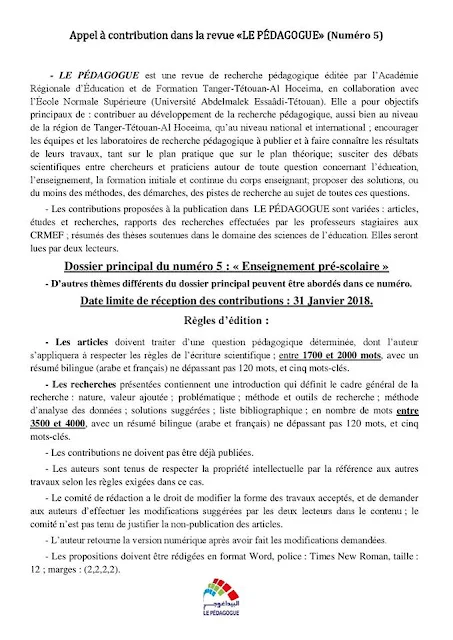 Appel à contribution dans la revue «LE PÉDAGOGUE» (Numéro 5)

- LE PÉDAGOGUE est une revue de recherche pédagogique éditée par l'Académie Régionale d'Éducation et de Formation Tanger-Tétouan-Al Hoceima, en collaboration avec l'École Normale Supérieure (Université Abdelmalek Essaâdi-Tétouan). Elle a pour objectifs principaux de : contribuer au développement de la recherche pédagogique, aussi bien au niveau de la région de Tanger-Tétouan-Al Hoceima, qu'au niveau national et international ; encourager les équipes et les laboratoires de recherche pédagogique à publier et à faire connaître les résultats de leurs travaux, tant sur le plan pratique que sur le plan théorique; susciter des débats scientifiques entre chercheurs et praticiens autour de toute question concernant l'éducation, l'enseignement, la formation initiale et continue du corps enseignant, proposer des solutions, ou du moins des méthodes, des démarches, des pistes de recherche au sujet de toutes ces questions.

- Les contributions proposées à la publication dans LE PÉDAGOGUE sont variées : articles, études et recherches, rapports des recherches effectuées par les professeurs stagiaires aux CRMEF ; résumés des thèses soutenues dans le domaine des sciences de l'éducation. Elles seront lues par deux lecteurs.

Dossier principal du numéro 5 : « Enseignement pré-scolaire »

- D'autres thèmes différents du dossier principal peuvent être abordés dans ce numéro.

Date limite de réception des contributions : 31 Janvier 2018.

Règles d'édition :

- Les articles doivent traiter d'une question pédagogique déterminée, dont l'auteur s'appliquera à respecter les règles de l'écriture scientifique ; entre 1700 et 2000 mots, avec un résumé bilingue (arabe et français) ne dépassant pas 120 mots, et cinq mots-clés.

- Les recherches présentées contiennent une introduction qui définit le cadre général de la recherche : nature, valeur ajoutée ; problématique ; méthode et outils de recherche ; méthode d'analyse des données ; solutions suggérées ; liste bibliographique ; en nombre de mots entre 3500 et 4000, avec un résumé bilingue (arabe et français) ne dépassant pas 120 mots, et cinq mots-clés.

- Les contributions ne doivent pas être déjà publiées.

- Les auteurs sont tenus de respecter la propriété intellectuelle par la référence aux autres travaux selon les règles exigées dans ce cas.

- Le comité de rédaction a le droit de modifier la forme des travaux acceptés, et de demander aux auteurs d'effectuer les modifications suggérées par les deux lecteurs dans le contenu ; le comité n'est pas tenu de justifier la non-publication des articles.

- L'auteur retourne la version numérique après avoir fait les modifications demandées.

- Les propositions doivent être rédigées en format Word, police : Times New Roman, taille : 12 ; marges : (2,2,2,2).

البيداغوجي
LE PÉDAGOGUE